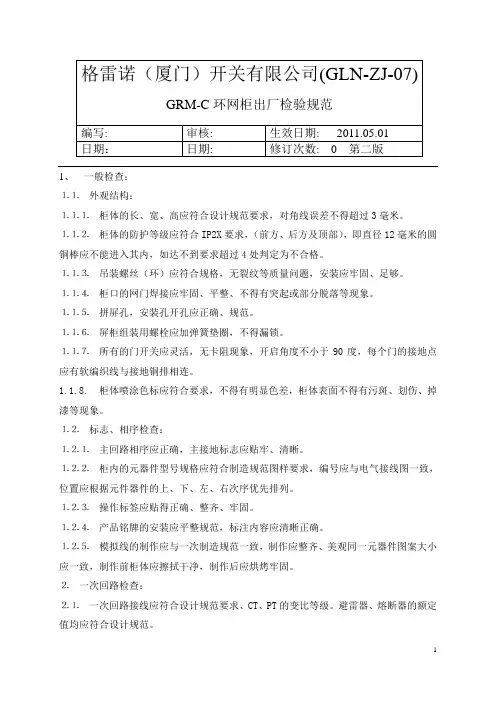 格雷诺（厦门）开关有限公司(GLN-ZJ-07)

GRM-C 环网柜出厂检验规范

| 编写: | 审核: | 生效日期: 2011.05.01 |
|---|---|---|
| 日期: | 日期: | 修订次数: 0 第二版 |

1、 一般检查：

1.1. 外观结构：

1.1.1. 柜体的长、宽、高应符合设计规范要求，对角线误差不得超过 3 毫米。

1.1.2. 柜体的防护等级应符合 IP2X 要求，（前方、后方及顶部），即直径 12 毫米的圆铜棒应不能进入其内，如达不到要求超过 4 处判定为不合格。

1.1.3. 吊装螺丝（环）应符合规格，无裂纹等质量问题，安装应牢固、足够。

1.1.4. 柜口的网门焊接应牢固、平整、不得有突起或部分脱落等现象。

1.1.5. 拼屏孔，安装孔开孔应正确、规范。

1.1.6. 屏柜组装用螺栓应加弹簧垫圈，不得漏锁。

1.1.7. 所有的门开关应灵活，无卡阻现象，开启角度不小于 90 度，每个门的接地点应有软编织线与接地铜排相连。

1.1.8. 柜体喷涂色标应符合要求，不得有明显色差，柜体表面不得有污斑、划伤、掉漆等现象。

1.2. 标志、相序检查：

1.2.1. 主回路相序应正确，主接地标志应贴牢、清晰。

1.2.2. 柜内的元器件型号规格应符合制造规范图样要求，编号应与电气接线图一致，位置应根据元件器件的上、下、左、右次序优先排列。

1.2.3. 操作标签应贴得正确、整齐、牢固。

1.2.4. 产品铭牌的安装应平整规范，标注内容应清晰正确。

1.2.5. 模拟线的制作应与一次制造规范一致，制作应整齐、美观同一元器件图案大小应一致，制作前柜体应擦拭干净，制作后应烘烤牢固。

2. 一次回路检查：

2.1. 一次回路接线应符合设计规范要求、CT、PT 的变比等级。避雷器、熔断器的额定值均应符合设计规范。

1